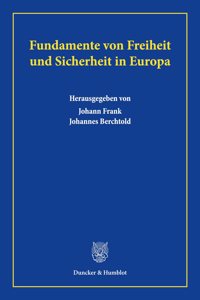 Fundamente von Freiheit und Sicherheit in Europa

Herausgegeben von
Johann Frank
Johannes Berchtold

Duncker & Humblot